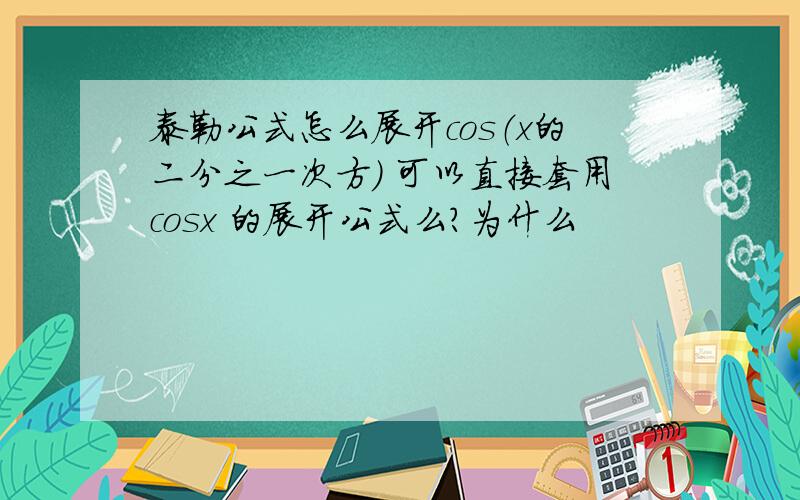 泰勒公式怎么展开cos(x的二分之一次方) 可以直接套用cosx 的展开公式么?为什么